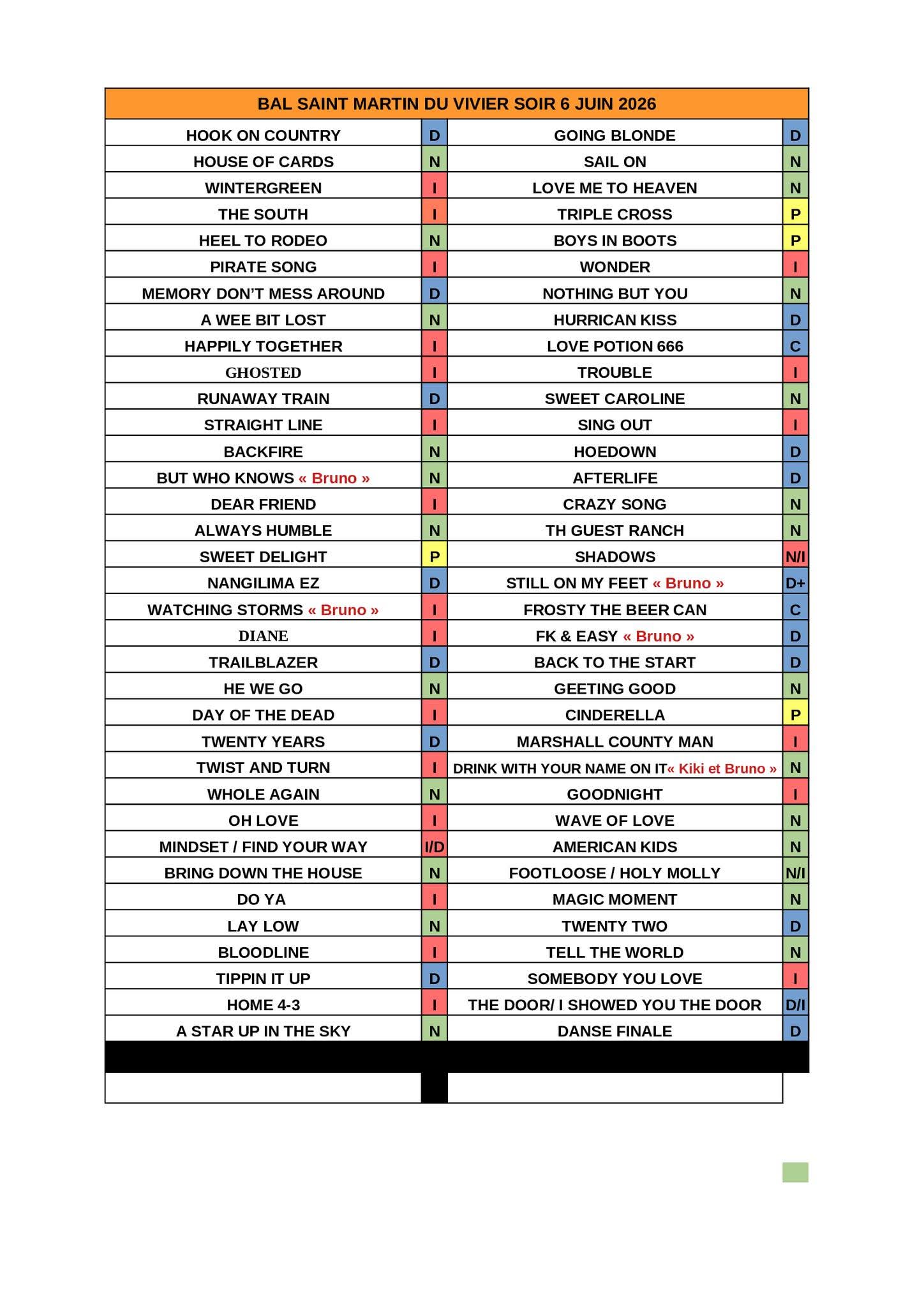 BAL SAINT MARTIN DU VIVIER SOIR 6 JUIN 2026

| | | | |
|---|---|---|---|
| HOOK ON COUNTRY | D | GOING BLONDE | D |
| HOUSE OF CARDS | N | SAIL ON | N |
| WINTERGREEN | I | LOVE ME TO HEAVEN | N |
| THE SOUTH | I | TRIPLE CROSS | P |
| HEEL TO RODEO | N | BOYS IN BOOTS | P |
| PIRATE SONG | I | WONDER | I |
| MEMORY DON'T MESS AROUND | D | NOTHING BUT YOU | N |
| A WEE BIT LOST | N | HURRICAN KISS | D |
| HAPPILY TOGETHER | I | LOVE POTION 666 | C |
| GHOSTED | I | TROUBLE | I |
| RUNAWAY TRAIN | D | SWEET CAROLINE | N |
| STRAIGHT LINE | I | SING OUT | I |
| BACKFIRE | N | HOEDOWN | D |
| BUT WHO KNOWS « Bruno » | N | AFTERLIFE | D |
| DEAR FRIEND | I | CRAZY SONG | N |
| ALWAYS HUMBLE | N | TH GUEST RANCH | N |
| SWEET DELIGHT | P | SHADOWS | N/I |
| NANGILIMA EZ | D | STILL ON MY FEET « Bruno » | D+ |
| WATCHING STORMS « Bruno » | I | FROSTY THE BEER CAN | C |
| DIANE | I | FK & EASY « Bruno » | D |
| TRAILBLAZER | D | BACK TO THE START | D |
| HE WE GO | N | GEETING GOOD | N |
| DAY OF THE DEAD | I | CINDERELLA | P |
| TWENTY YEARS | D | MARSHALL COUNTY MAN | I |
| TWIST AND TURN | I | DRINK WITH YOUR NAME ON IT« Kiki et Bruno » | N |
| WHOLE AGAIN | N | GOODNIGHT | I |
| OH LOVE | I | WAVE OF LOVE | N |
| MINDSET / FIND YOUR WAY | I/D | AMERICAN KIDS | N |
| BRING DOWN THE HOUSE | N | FOOTLOOSE / HOLY MOLLY | N/I |
| DO YA | I | MAGIC MOMENT | N |
| LAY LOW | N | TWENTY TWO | D |
| BLOODLINE | I | TELL THE WORLD | N |
| TIPPIN IT UP | D | SOMEBODY YOU LOVE | I |
| HOME 4-3 | I | THE DOOR/ I SHOWED YOU THE DOOR | D/I |
| A STAR UP IN THE SKY | N | DANSE FINALE | D |